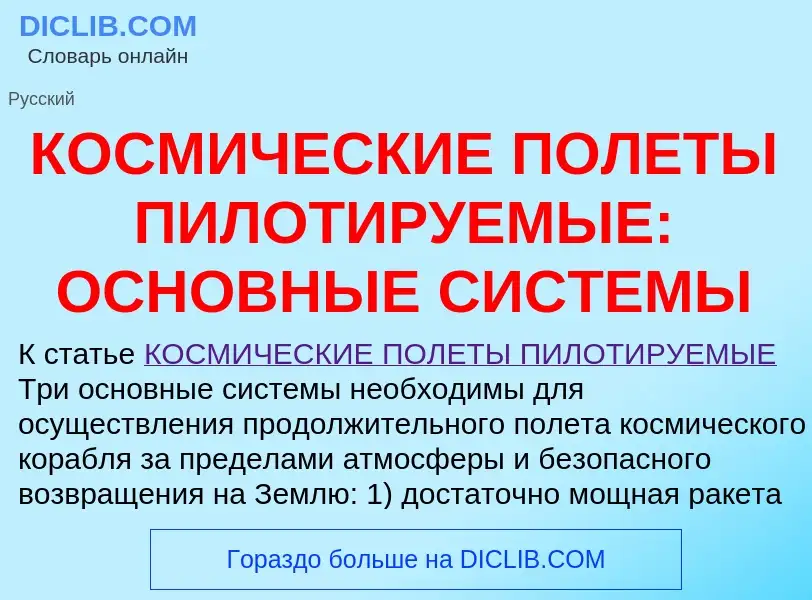 DICLIB.COM
Словарь онлайн

Русский

КОСМИЧЕСКИЕ ПОЛЕТЫ ПИЛОТИРУЕМЫЕ: ОСНОВНЫЕ СИСТЕМЫ

К статье КОСМИЧЕСКИЕ ПОЛЕТЫ ПИЛОТИРУЕМЫЕ
Три основные системы необходимы для осуществления продолжительного полета космического корабля за пределами атмосферы и безопасного возвращения на Землю: 1) достаточно мощная ракета

Гораздо больше на DICLIB.COM